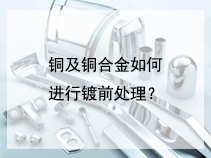 铜及铜合金如何进行镀前处理？